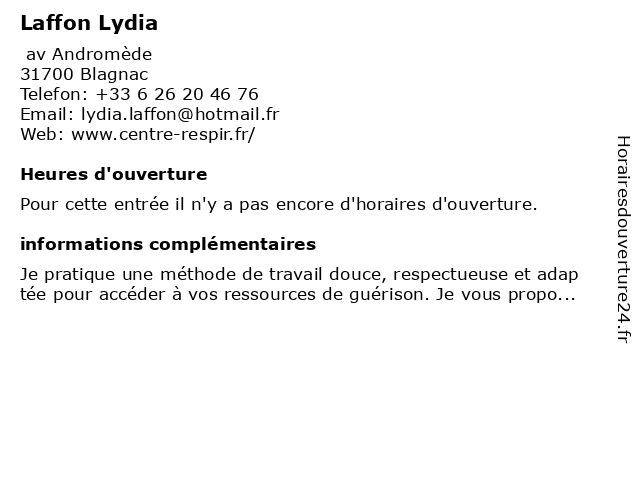 Laffon Lydia

av Andromède
31700 Blagnac
Telefon: +33 6 26 20 46 76
Email: lydia.laffon@hotmail.fr
Web: www.centre-respir.fr/

Heures d'ouverture

Pour cette entrée il n'y a pas encore d'horaires d'ouverture.

informations complémentaires

Je pratique une méthode de travail douce, respectueuse et adap tée pour accéder à vos ressources de guérison. Je vous propo...

Horairesdouverture24.fr